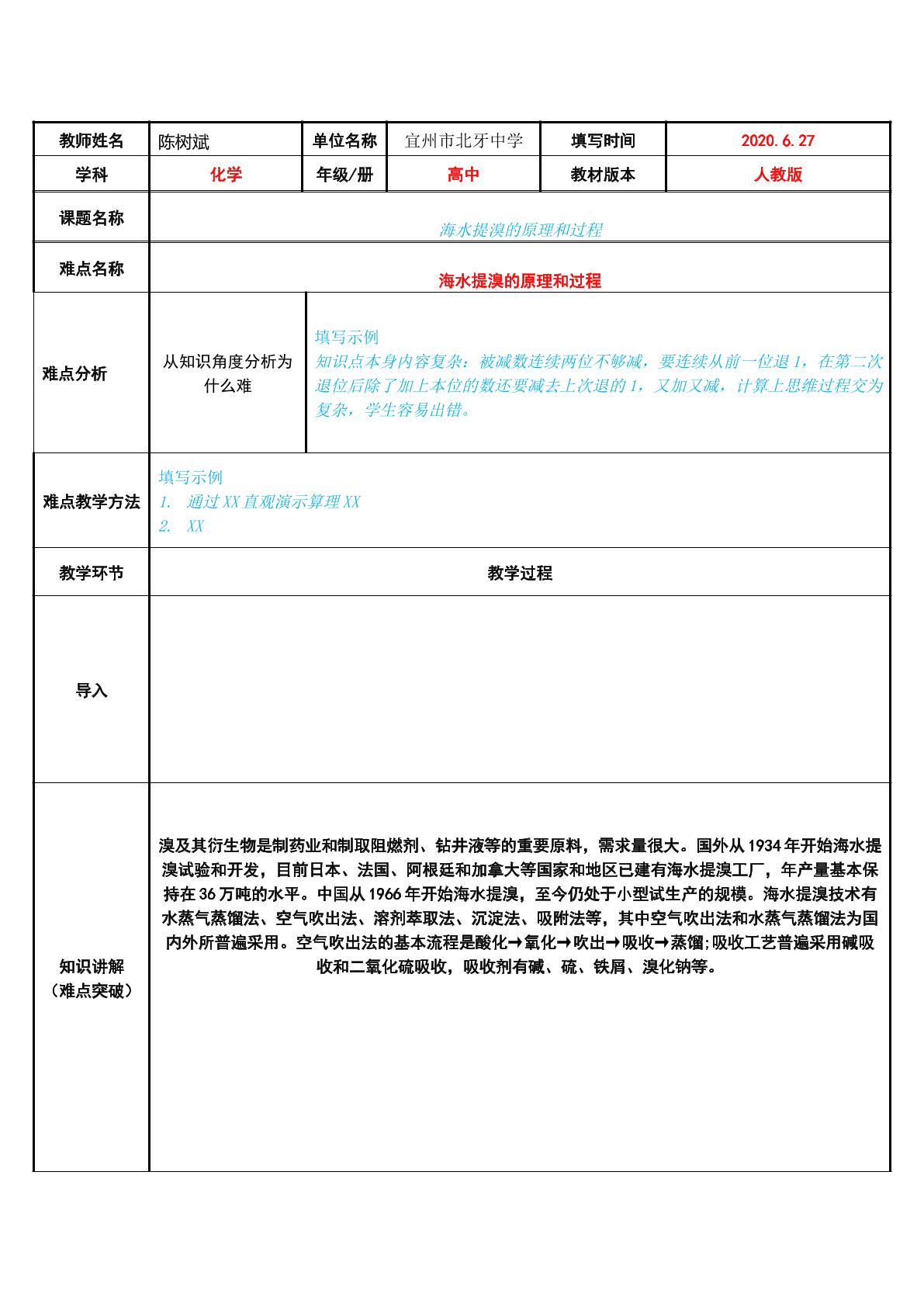 教师姓名 陈树斌 单位名称 宜州市北牙中学 填写时间 2020.6.27

学科 化学 年级/册 高中 教材版本 人教版

课题名称

海水提溴的原理和过程

难点名称

海水提溴的原理和过程

难点分析

从知识角度分析为什么难

填写示例
知识点本身内容复杂：被减数连续两位不够减，要连续从前一位退1，在第二次退位后除了加上本位的数还要减去上次退的1，又加又减，计算上思维过程交为复杂，学生容易出错。

难点教学方法

填写示例
1. 通过XX直观演示算理XX
2. XX

教学环节

教学过程

导入

知识讲解
（难点突破）

溴及其衍生物是制药业和制取阻燃剂、钻井液等的重要原料，需求量很大。国外从1934年开始海水提溴试验和开发，目前日本、法国、阿根廷和加拿大等国家和地区已建有海水提溴工厂，年产量基本保持在36万吨的水平。中国从1966年开始海水提溴，至今仍处于小型试生产的规模。海水提溴技术有水蒸气蒸馏法、空气吹出法、溶剂萃取法、沉淀法、吸附法等，其中空气吹出法和水蒸气蒸馏法为国内外所普遍采用。空气吹出法的基本流程是酸化→氧化→吹出→吸收→蒸馏;吸收工艺普遍采用碱吸收和二氧化硫吸收，吸收剂有碱、硫、铁屑、溴化钠等。